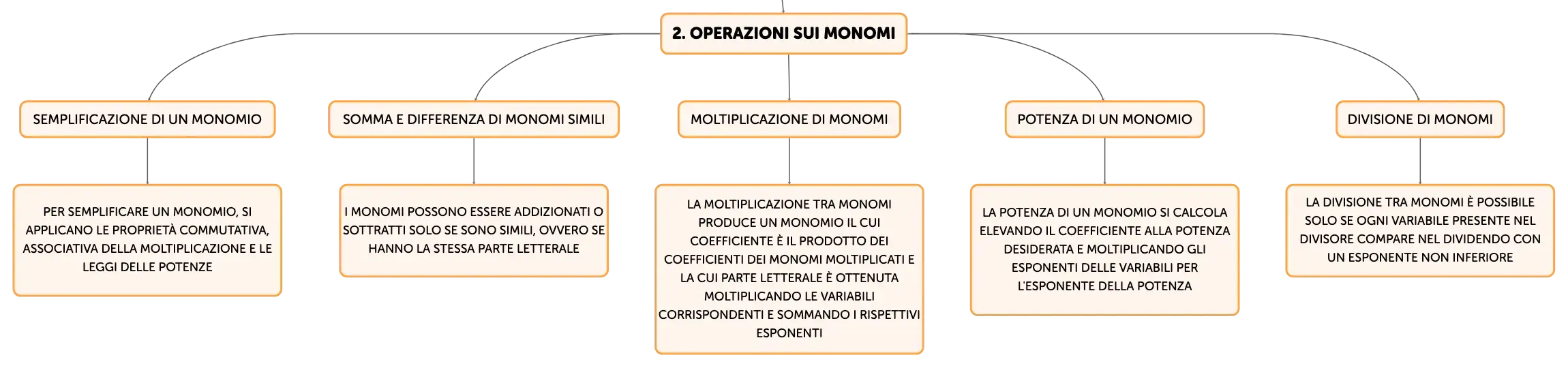 2. OPERAZIONI SUI MONOMI

SEMPLIFICAZIONE DI UN MONOMIO

PER SEMPLIFICARE UN MONOMIO, SI APPLICANO LE PROPRIETÀ COMMUTATIVA, ASSOCIATIVA DELLA MOLTIPLICAZIONE E LE LEGGI DELLE POTENZE

SOMMA E DIFFERENZA DI MONOMI SIMILI

I MONOMI POSSONO ESSERE ADDIZIONATI O SOTTRATTI SOLO SE SONO SIMILI, OVVERO SE HANNO LA STESSA PARTE LETTERALE

MOLTIPLICAZIONE DI MONOMI

LA MOLTIPLICAZIONE TRA MONOMI PRODUCE UN MONOMIO IL CUI COEFFICIENTE È IL PRODOTTO DEI COEFFICIENTI DEI MONOMI MOLTIPLICATI E LA CUI PARTE LETTERALE È OTTENUTA MOLTIPLICANDO LE VARIABILI CORRISPONDENTI E SOMMANDO I RISPETTIVI ESPONENTI

POTENZA DI UN MONOMIO

LA POTENZA DI UN MONOMIO SI CALCOLA ELEVANDO IL COEFFICIENTE ALLA POTENZA DESIDERATA E MOLTIPLICANDO GLI ESPONENTI DELLE VARIABILI PER L'ESPONENTE DELLA POTENZA

DIVISIONE DI MONOMI

LA DIVISIONE TRA MONOMI È POSSIBILE SOLO SE OGNI VARIABILE PRESENTE NEL DIVISORE COMPARE NEL DIVIDENDO CON UN ESPONENTE NON INFERIORE